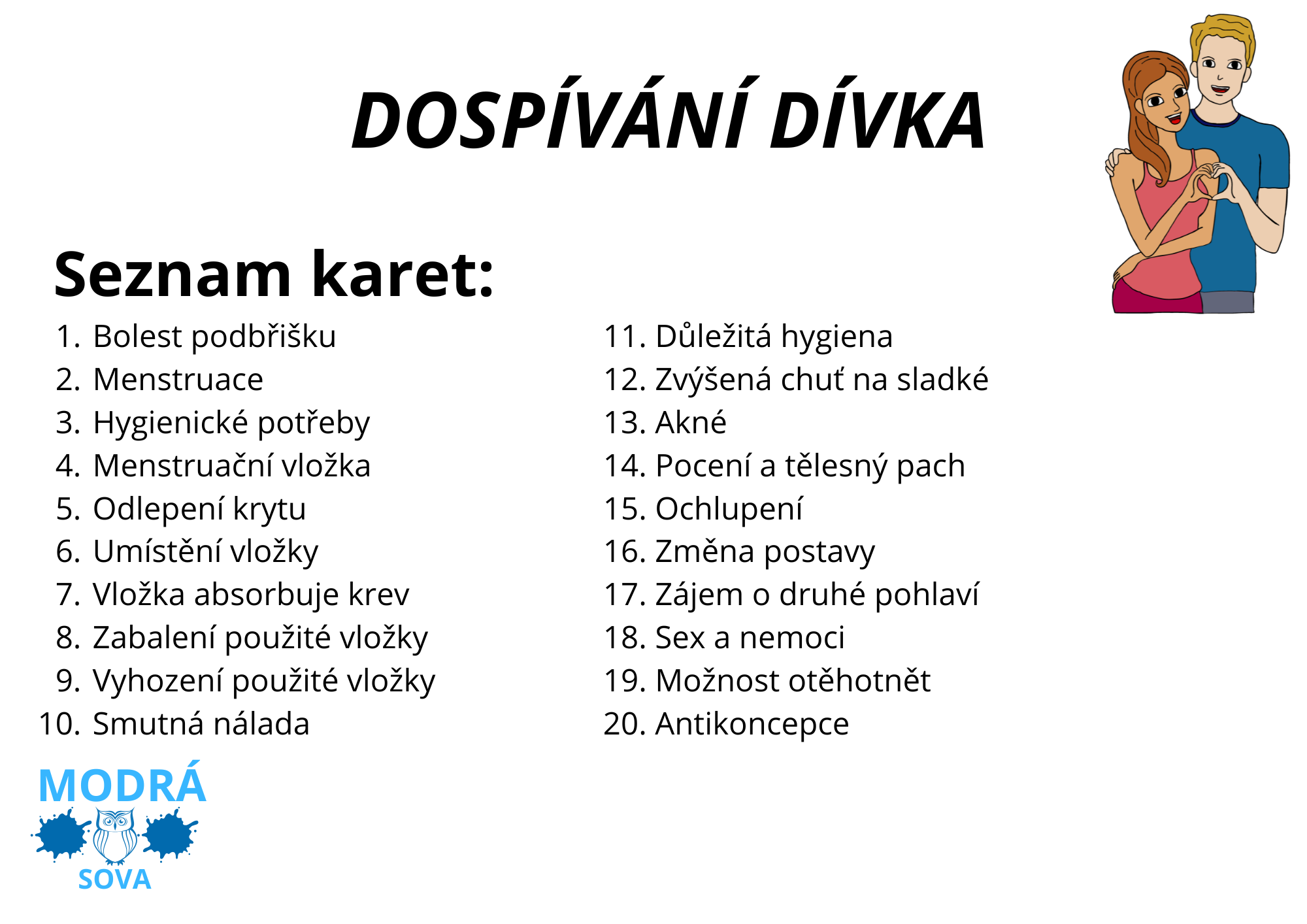 DOSPÍVÁNÍ DÍVKA

Seznam karet:

1. Bolest podbřišku
2. Menstruace
3. Hygienické potřeby
4. Menstruační vložka
5. Odlepení krytu
6. Umístění vložky
7. Vložka absorbuje krev
8. Zabalení použité vložky
9. Vyhození použité vložky
10. Smutná nálada

11. Důležitá hygiena
12. Zvýšená chuť na sladké
13. Akné
14. Pocení a tělesný pach
15. Ochlupení
16. Změna postavy
17. Zájem o druhé pohlaví
18. Sex a nemoci
19. Možnost otěhotnět
20. Antikoncepce

MODRÁ
SOVA